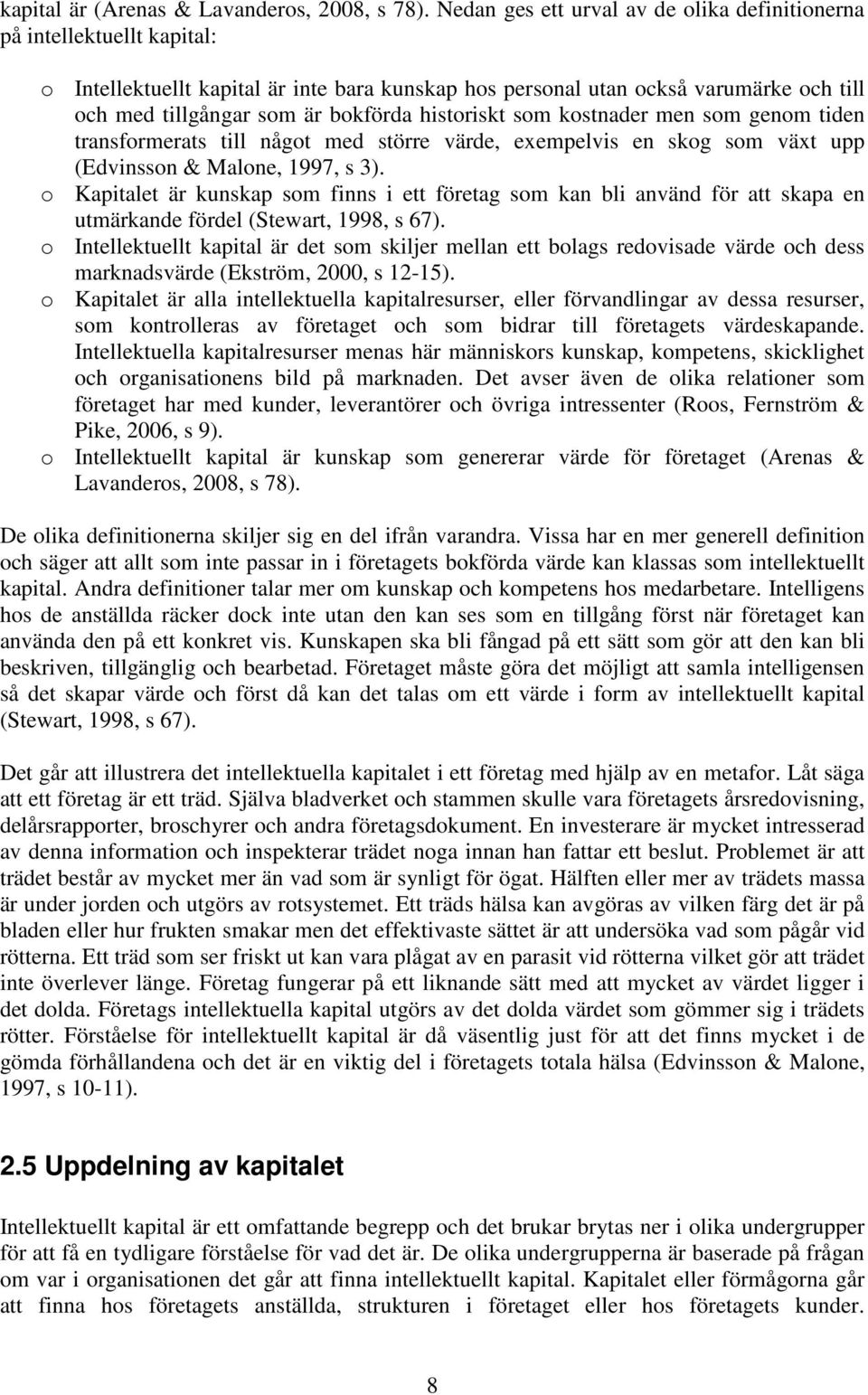 kapital är (Arenas & Lavanderos, 2008, s 78). Nedan ges ett urval av de olika definitionerna på intellektuellt kapital:

o Intellektuellt kapital är inte bara kunskap hos personal utan också varumärke och till och med tillgångar som är bokförda historiskt som kostnader men som genom tiden transformerats till något med större värde, exempelvis en skog som växt upp (Edvinsson & Malone, 1997, s 3).
o Kapitalet är kunskap som finns i ett företag som kan bli använd för att skapa en utmärkande fördel (Stewart, 1998, s 67).
o Intellektuellt kapital är det som skiljer mellan ett bolags redovisade värde och dess marknadsvärde (Ekström, 2000, s 12-15).
o Kapitalet är alla intellektuella kapitalresurser, eller förvandlingar av dessa resurser, som kontrolleras av företaget och som bidrar till företagets värdeskapande. Intellektuella kapitalresurser menas här människors kunskap, kompetens, skicklighet och organisationens bild på marknaden. Det avser även de olika relationer som företaget har med kunder, leverantörer och övriga intressenter (Roos, Fernström & Pike, 2006, s 9).
o Intellektuellt kapital är kunskap som genererar värde för företaget (Arenas & Lavanderos, 2008, s 78).

De olika definitionerna skiljer sig en del ifrån varandra. Vissa har en mer generell definition och säger att allt som inte passar in i företagets bokförda värde kan klassas som intellektuellt kapital. Andra definitioner talar mer om kunskap och kompetens hos medarbetare. Intelligens hos de anställda räcker dock inte utan den kan ses som en tillgång först när företaget kan använda den på ett konkret vis. Kunskapen ska bli fångad på ett sätt som gör att den kan bli beskriven, tillgänglig och bearbetad. Företaget måste göra det möjligt att samla intelligensen så det skapar värde och först då kan det talas om ett värde i form av intellektuellt kapital (Stewart, 1998, s 67).

Det går att illustrera det intellektuella kapitalet i ett företag med hjälp av en metafor. Låt säga att ett företag är ett träd. Själva bladverket och stammen skulle vara företagets årsredovisning, delårsrapporter, broschyrer och andra företagsdokument. En investerare är mycket intresserad av denna information och inspekterar trädet noga innan han fattar ett beslut. Problemet är att trädet består av mycket mer än vad som är synligt för ögat. Hälften eller mer av trädets massa är under jorden och utgörs av rotsystemet. Ett träds hälsa kan avgöras av vilken färg det är på bladen eller hur frukten smakar men det effektivaste sättet är att undersöka vad som pågår vid rötterna. Ett träd som ser friskt ut kan vara plågat av en parasit vid rötterna vilket gör att trädet inte överlever länge. Företag fungerar på ett liknande sätt med att mycket av värdet ligger i det dolda. Företags intellektuella kapital utgörs av det dolda värdet som gömmer sig i trädets rötter. Förståelse för intellektuellt kapital är då väsentlig just för att det finns mycket i de gömda förhållandena och det är en viktig del i företagets totala hälsa (Edvinsson & Malone, 1997, s 10-11).

2.5 Uppdelning av kapitalet

Intellektuellt kapital är ett omfattande begrepp och det brukar brytas ner i olika undergrupper för att få en tydligare förståelse för vad det är. De olika undergrupperna är baserade på frågan om var i organisationen det går att finna intellektuellt kapital. Kapitalet eller förmågorna går att finna hos företagets anställda, strukturen i företaget eller hos företagets kunder.

8